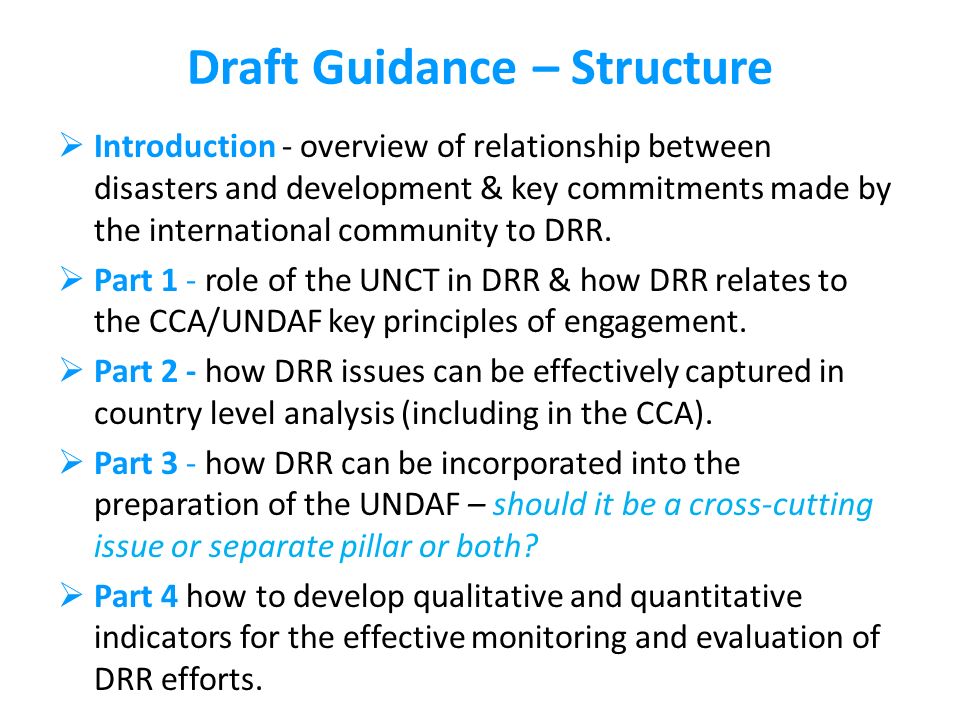 Draft Guidance – Structure

➢ Introduction - overview of relationship between disasters and development & key commitments made by the international community to DRR.

➢ Part 1 - role of the UNCT in DRR & how DRR relates to the CCA/UNDAF key principles of engagement.

➢ Part 2 - how DRR issues can be effectively captured in country level analysis (including in the CCA).

➢ Part 3 - how DRR can be incorporated into the preparation of the UNDAF – should it be a cross-cutting issue or separate pillar or both?

➢ Part 4 how to develop qualitative and quantitative indicators for the effective monitoring and evaluation of DRR efforts.